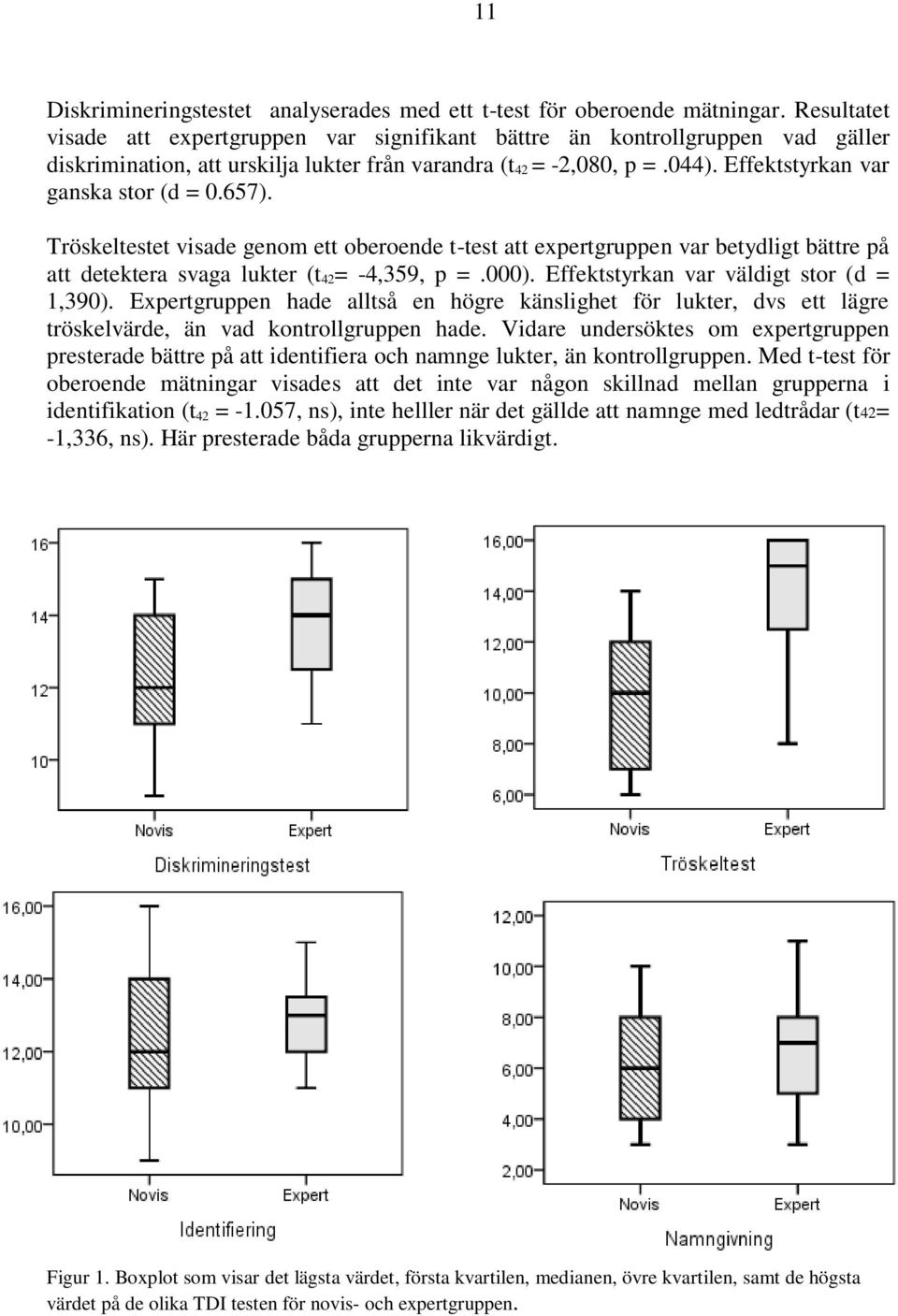 11

Diskrimineringstestet analyserades med ett t-test för oberoende mätningar. Resultatet visade att expertgruppen var signifikant bättre än kontrollgruppen vad gäller diskrimination, att urskilja lukter från varandra ($t_{42}$ = -2,080, p = .044). Effektstyrkan var ganska stor (d = 0.657).

Tröskeltestet visade genom ett oberoende t-test att expertgruppen var betydligt bättre på att detektera svaga lukter ($t_{42}$= -4,359, p = .000). Effektstyrkan var väldigt stor (d = 1,390). Expertgruppen hade alltså en högre känslighet för lukter, dvs ett lägre tröskelvärde, än vad kontrollgruppen hade. Vidare undersöktes om expertgruppen presterade bättre på att identifiera och namnge lukter, än kontrollgruppen. Med t-test för oberoende mätningar visades att det inte var någon skillnad mellan grupperna i identifikation ($t_{42}$ = -1.057, ns), inte helller när det gällde att namnge med ledtrådar (t42= -1,336, ns). Här presterade båda grupperna likvärdigt.

16
14
12
10
Novis
Expert
Diskrimineringstest

16,00
14,00
12,00
10,00
8,00
6,00
Novis
Expert
Tröskeltest

16,00
14,00
12,00
10,00
Novis
Expert
Identifiering

12,00
10,00
8,00
6,00
4,00
2,00
Novis
Expert
Namngivning

Figur 1. Boxplot som visar det lägsta värdet, första kvartilen, medianen, övre kvartilen, samt de högsta värdet på de olika TDI testen för novis- och expertgruppen.